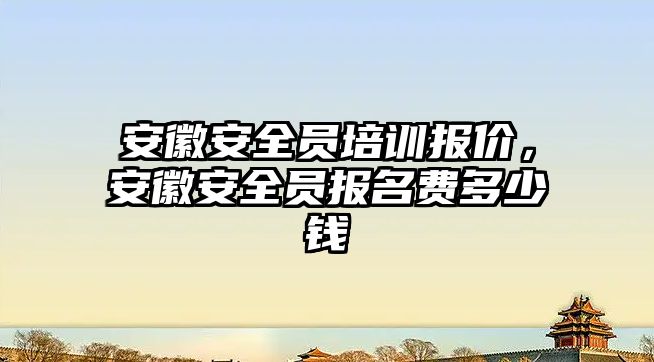 安徽安全员培训报价，安徽安全员报名费多少钱